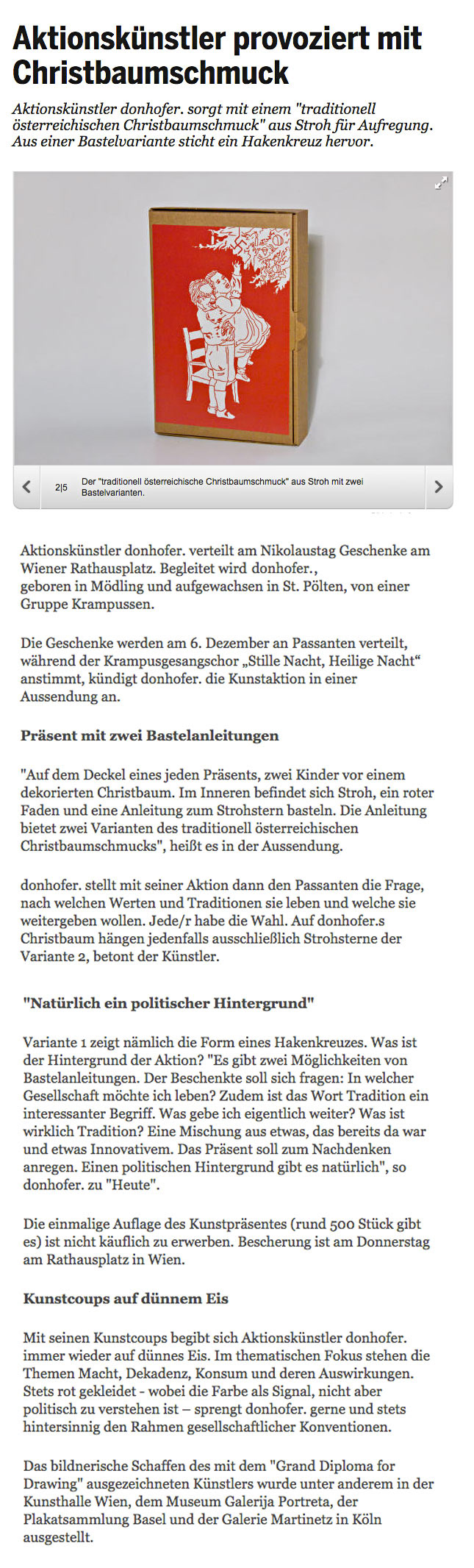 Aktionskünstler provoziert mit Christbaumschmuck

Aktionskünstler donhofer. sorgt mit einem "traditionell österreichischen Christbaumschmuck" aus Stroh für Aufregung. Aus einer Bastelvariante sticht ein Hakenkreuz hervor.

2|5 Der "traditionell österreichische Christbaumschmuck" aus Stroh mit zwei Bastelvarianten.

Aktionskünstler donhofer. verteilt am Nikolaustag Geschenke am Wiener Rathausplatz. Begleitet wird donhofer., geboren in Mödling und aufgewachsen in St. Pölten, von einer Gruppe Krampussen.

Die Geschenke werden am 6. Dezember an Passanten verteilt, während der Krampusgesangschor „Stille Nacht, Heilige Nacht“ anstimmt, kündigt donhofer. die Kunstaktion in einer Aussendung an.

Präsent mit zwei Bastelanleitungen

"Auf dem Deckel eines jeden Präsents, zwei Kinder vor einem dekorierten Christbaum. Im Inneren befindet sich Stroh, ein roter Faden und eine Anleitung zum Strohstern basteln. Die Anleitung bietet zwei Varianten des traditionell österreichischen Christbaumschmucks", heißt es in der Aussendung.

donhofer. stellt mit seiner Aktion dann den Passanten die Frage, nach welchen Werten und Traditionen sie leben und welche sie weitergeben wollen. Jede/r habe die Wahl. Auf donhofer.s Christbaum hängen jedenfalls ausschließlich Strohsterne der Variante 2, betont der Künstler.

"Natürlich ein politischer Hintergrund"

Variante 1 zeigt nämlich die Form eines Hakenkreuzes. Was ist der Hintergrund der Aktion? "Es gibt zwei Möglichkeiten von Bastelanleitungen. Der Beschenkte soll sich fragen: In welcher Gesellschaft möchte ich leben? Zudem ist das Wort Tradition ein interessanter Begriff. Was gebe ich eigentlich weiter? Was ist wirklich Tradition? Eine Mischung aus etwas, das bereits da war und etwas Innovativem. Das Präsent soll zum Nachdenken anregen. Einen politischen Hintergrund gibt es natürlich", so donhofer. zu "Heute".

Die einmalige Auflage des Kunstpräsentes (rund 500 Stück gibt es) ist nicht käuflich zu erwerben. Bescherung ist am Donnerstag am Rathausplatz in Wien.

Kunstcoups auf dünnem Eis

Mit seinen Kunstcoups begibt sich Aktionskünstler donhofer. immer wieder auf dünnes Eis. Im thematischen Fokus stehen die Themen Macht, Dekadenz, Konsum und deren Auswirkungen. Stets rot gekleidet - wobei die Farbe als Signal, nicht aber politisch zu verstehen ist – sprengt donhofer. gerne und stets hintersinnig den Rahmen gesellschaftlicher Konventionen.

Das bildnerische Schaffen des mit dem "Grand Diploma for Drawing" ausgezeichneten Künstlers wurde unter anderem in der Kunsthalle Wien, dem Museum Galerija Portreta, der Plakatsammlung Basel und der Galerie Martinetz in Köln ausgestellt.